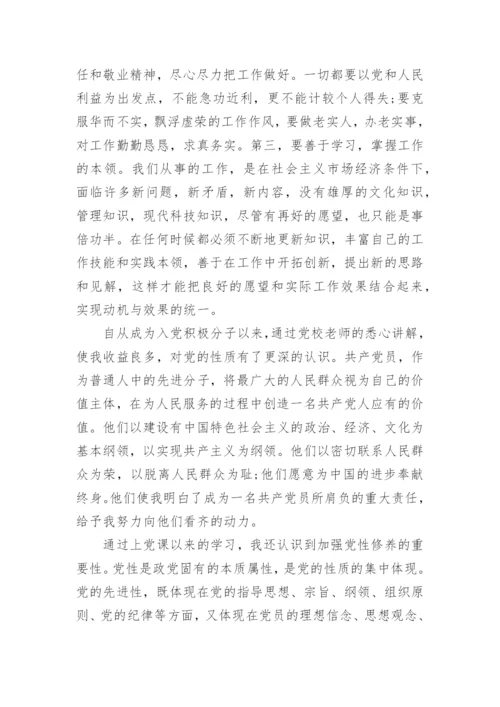 任和敬业精神，尽心尽力把工作做好。一切都要以党和人民利益为出发点，不能急功近利，更不能计较个人得失;要克服华而不实，飘浮虚荣的工作作风，要做老实人，办老实事，对工作勤勤恳恳，求真务实。第三，要善于学习，掌握工作的本领。我们从事的工作，是在社会主义市场经济条件下，面临许多新问题，新矛盾，新内容，没有雄厚的文化知识，管理知识，现代科技知识，尽管有再好的愿望，也只能是事倍功半。在任何时候都必须不断地更新知识，丰富自己的工作技能和实践本领，善于在工作中开拓创新，提出新的思路和见解，这样才能把良好的愿望和实际工作效果结合起来，实现动机与效果的统一。

自从成为入党积极分子以来，通过党校老师的悉心讲解，使我收益良多，对党的性质有了更深的认识。共产党员，作为普通人中的先进分子，将最广大的人民群众视为自己的价值主体，在为人民服务的过程中创造一名共产党人应有的价值。他们以建设有中国特色社会主义的政治、经济、文化为基本纲领，以实现共产主义为纲领。他们以密切联系人民群众为荣，以脱离人民群众为耻;他们愿意为中国的进步奉献终身。他们使我明白了成为一名共产党员所肩负的重大责任，给予我努力向他们看齐的动力。

通过上党课以来的学习，我还认识到加强党性修养的重要性。党性是政党固有的本质属性，是党的性质的集中体现。党的先进性，既体现在党的指导思想、宗旨、纲领、组织原则、党的纪律等方面，又体现在党员的理想信念、思想观念、